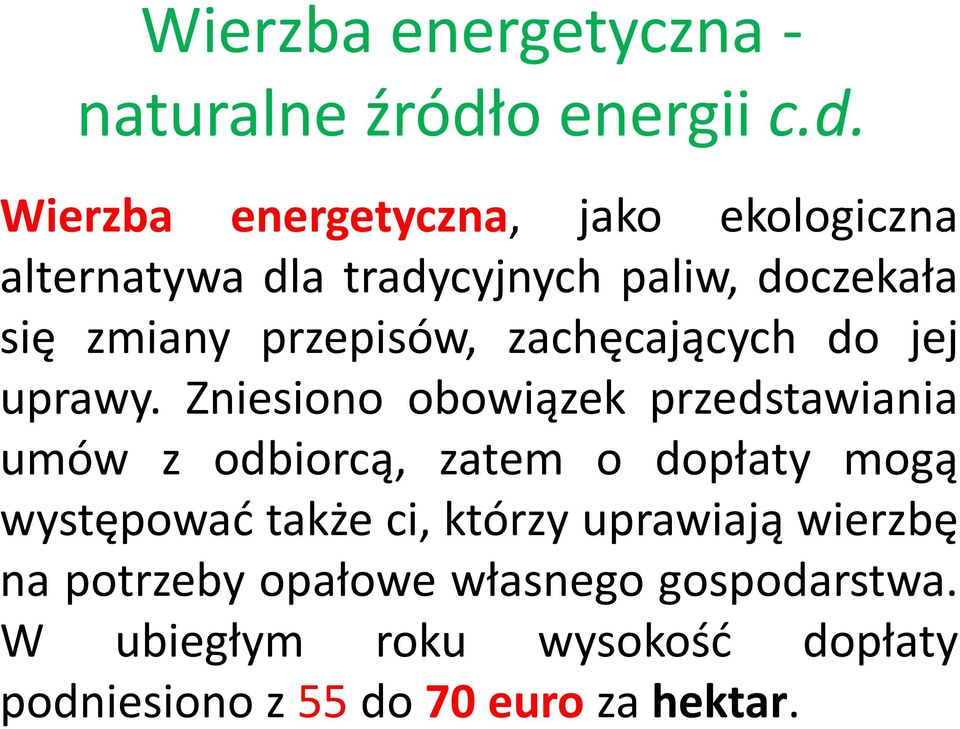 Wierzba energetyczna - naturalne źródło energii c.d.

Wierzba energetyczna, jako ekologiczna alternatywa dla tradycyjnych paliw, doczekała się zmiany przepisów, zachęcających do jej uprawy. Zniesiono obowiązek przedstawiania umów z odbiorcą, zatem o dopłaty mogą występować także ci, którzy uprawiają wierzbę na potrzeby opałowe własnego gospodarstwa. W ubiegłym roku wysokość dopłaty podniesiono z 55 do 70 euro za hektar.